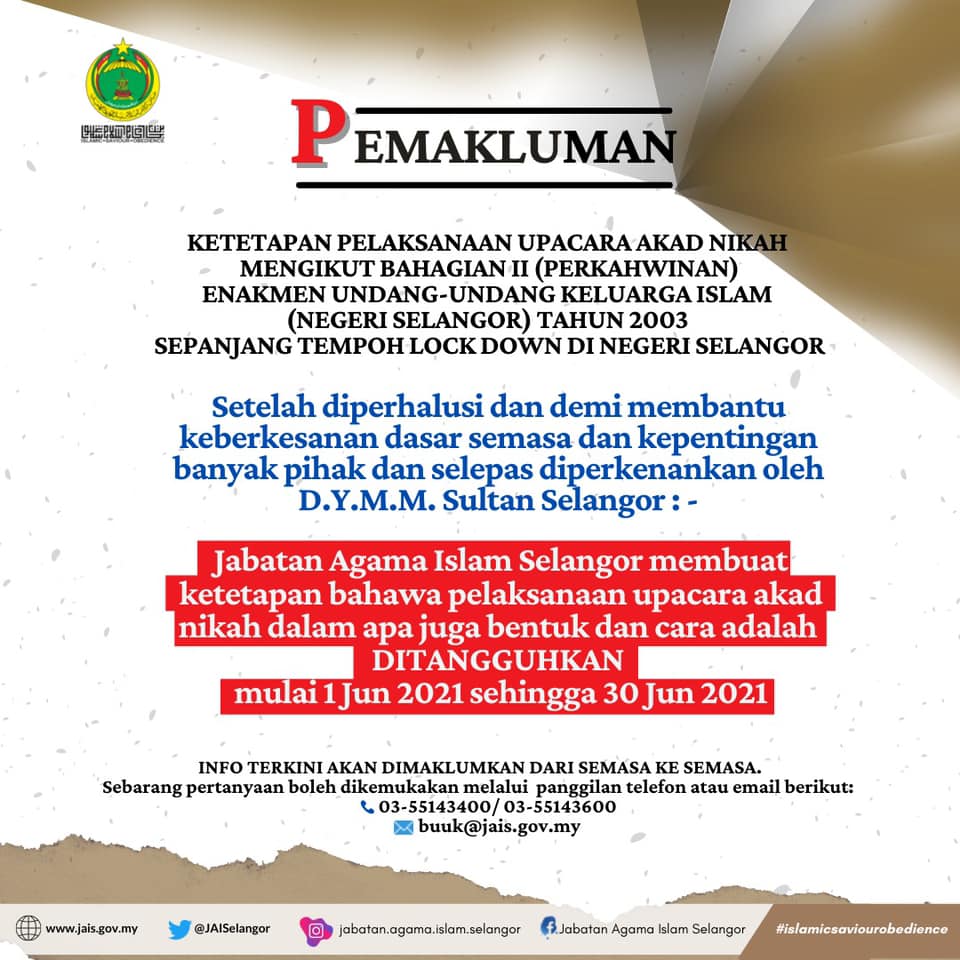 ISLAMIC•SAVIOUR•OBEDIENCE

PEMAKLUMAN

KETETAPAN PELAKSANAAN UPACARA AKAD NIKAH MENGIKUT BAHAGIAN II (PERKAHWINAN) ENAKMEN UNDANG-UNDANG KELUARGA ISLAM (NEGERI SELANGOR) TAHUN 2003 SEPANJANG TEMPOH LOCK DOWN DI NEGERI SELANGOR

Setelah diperhalusi dan demi membantu keberkesanan dasar semasa dan kepentingan banyak pihak dan selepas diperkenankan oleh D.Y.M.M. Sultan Selangor : -

Jabatan Agama Islam Selangor membuat ketetapan bahawa pelaksanaan upacara akad nikah dalam apa juga bentuk dan cara adalah DITANGGUHKAN mulai 1 Jun 2021 sehingga 30 Jun 2021

INFO TERKINI AKAN DIMAKLUMKAN DARI SEMASA KE SEMASA.
Sebarang pertanyaan boleh dikemukakan melalui panggilan telefon atau email berikut:
03-55143400/ 03-55143600
buuk@jais.gov.my

www.jais.gov.my @JAISelangor jabatan.agama.islam.selangor Jabatan Agama Islam Selangor #islamicsaviourobedience